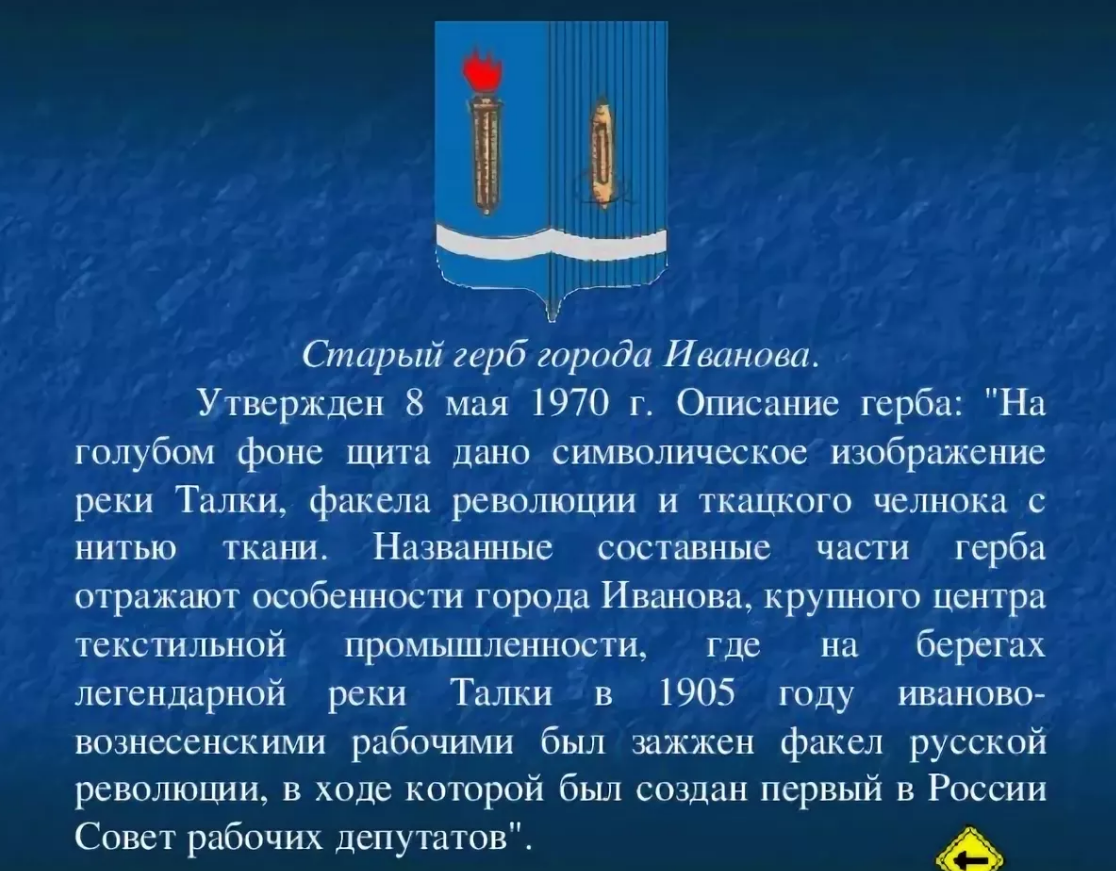 Старый герб города Иванова.

Утвержден 8 мая 1970 г. Описание герба: "На голубом фоне щита дано символическое изображение реки Талки, факела революции и ткацкого челнока с нитью ткани. Названные составные части герба отражают особенности города Иванова, крупного центра текстильной промышленности, где на берегах легендарной реки Талки в 1905 году иваново-вознесенскими рабочими был зажжен факел русской революции, в ходе которой был создан первый в России Совет рабочих депутатов".